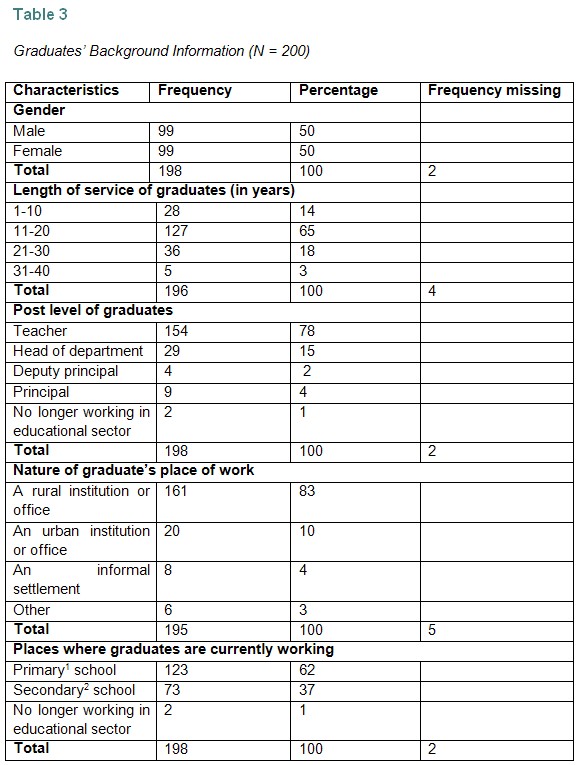 Table 3

Graduates' Background Information (N = 200)

| Characteristics | Frequency | Percentage | Frequency missing |
|---|---|---|---|
| Gender | | | |
| Male | 99 | 50 | |
| Female | 99 | 50 | |
| Total | 198 | 100 | 2 |
| Length of service of graduates (in years) | | | |
| 1-10 | 28 | 14 | |
| 11-20 | 127 | 65 | |
| 21-30 | 36 | 18 | |
| 31-40 | 5 | 3 | |
| Total | 196 | 100 | 4 |
| Post level of graduates | | | |
| Teacher | 154 | 78 | |
| Head of department | 29 | 15 | |
| Deputy principal | 4 | 2 | |
| Principal | 9 | 4 | |
| No longer working in educational sector | 2 | 1 | |
| Total | 198 | 100 | 2 |
| Nature of graduate's place of work | | | |
| A rural institution or office | 161 | 83 | |
| An urban institution or office | 20 | 10 | |
| An informal settlement | 8 | 4 | |
| Other | 6 | 3 | |
| Total | 195 | 100 | 5 |
| Places where graduates are currently working | | | |
| Primary$^{1}$ school | 123 | 62 | |
| Secondary$^{2}$ school | 73 | 37 | |
| No longer working in educational sector | 2 | 1 | |
| Total | 198 | 100 | 2 |